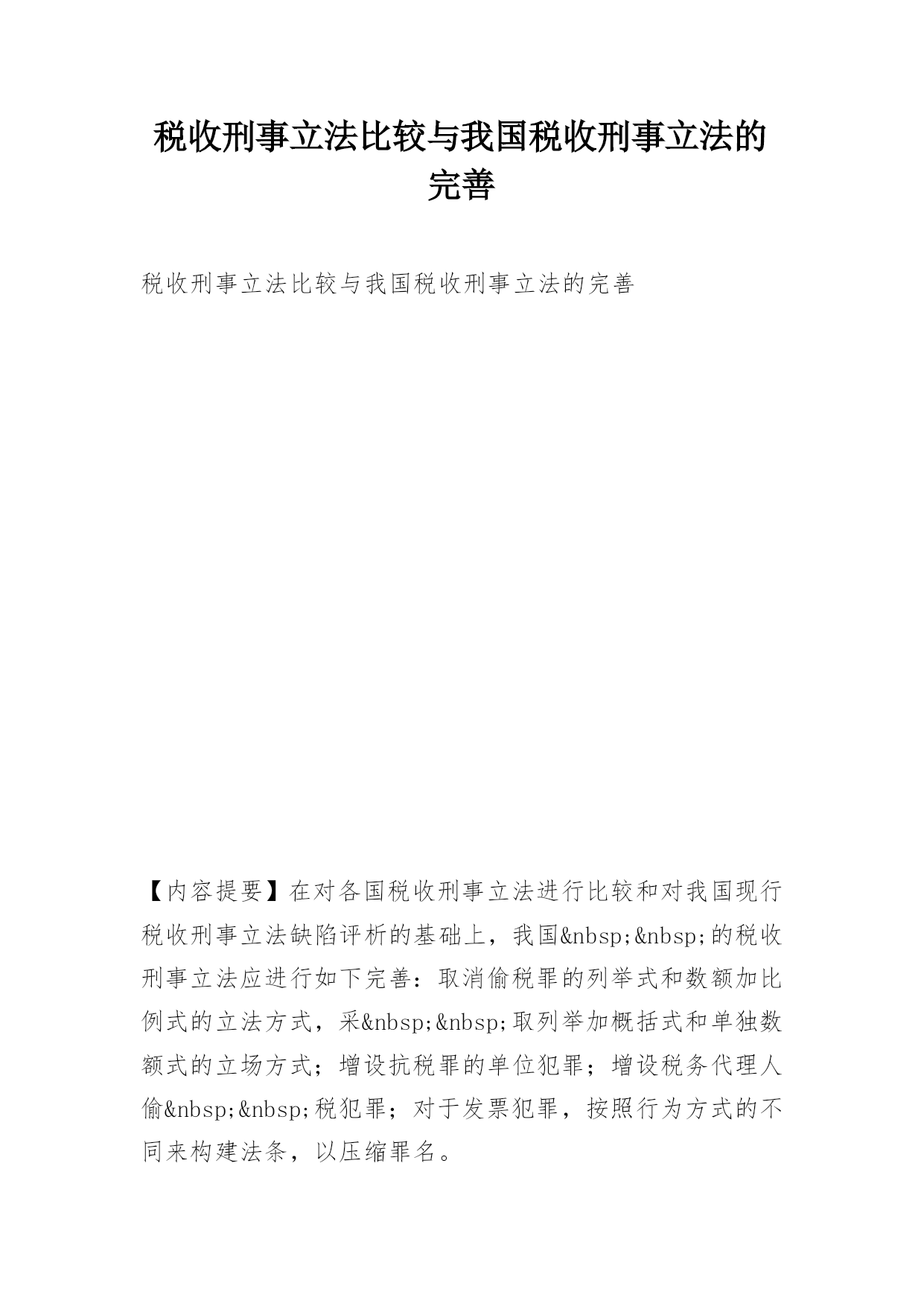 税收刑事立法比较与我国税收刑事立法的完善

税收刑事立法比较与我国税收刑事立法的完善

【内容提要】在对各国税收刑事立法进行比较和对我国现行税收刑事立法缺陷评析的基础上，我国&nbsp;&nbsp;的税收刑事立法应进行如下完善：取消偷税罪的列举式和数额加比例式的立法方式，采&nbsp;&nbsp;取列举加概括式和单独数额式的立场方式；增设抗税罪的单位犯罪；增设税务代理人偷&nbsp;&nbsp;税犯罪；对于发票犯罪，按照行为方式的不同来构建法条，以压缩罪名。